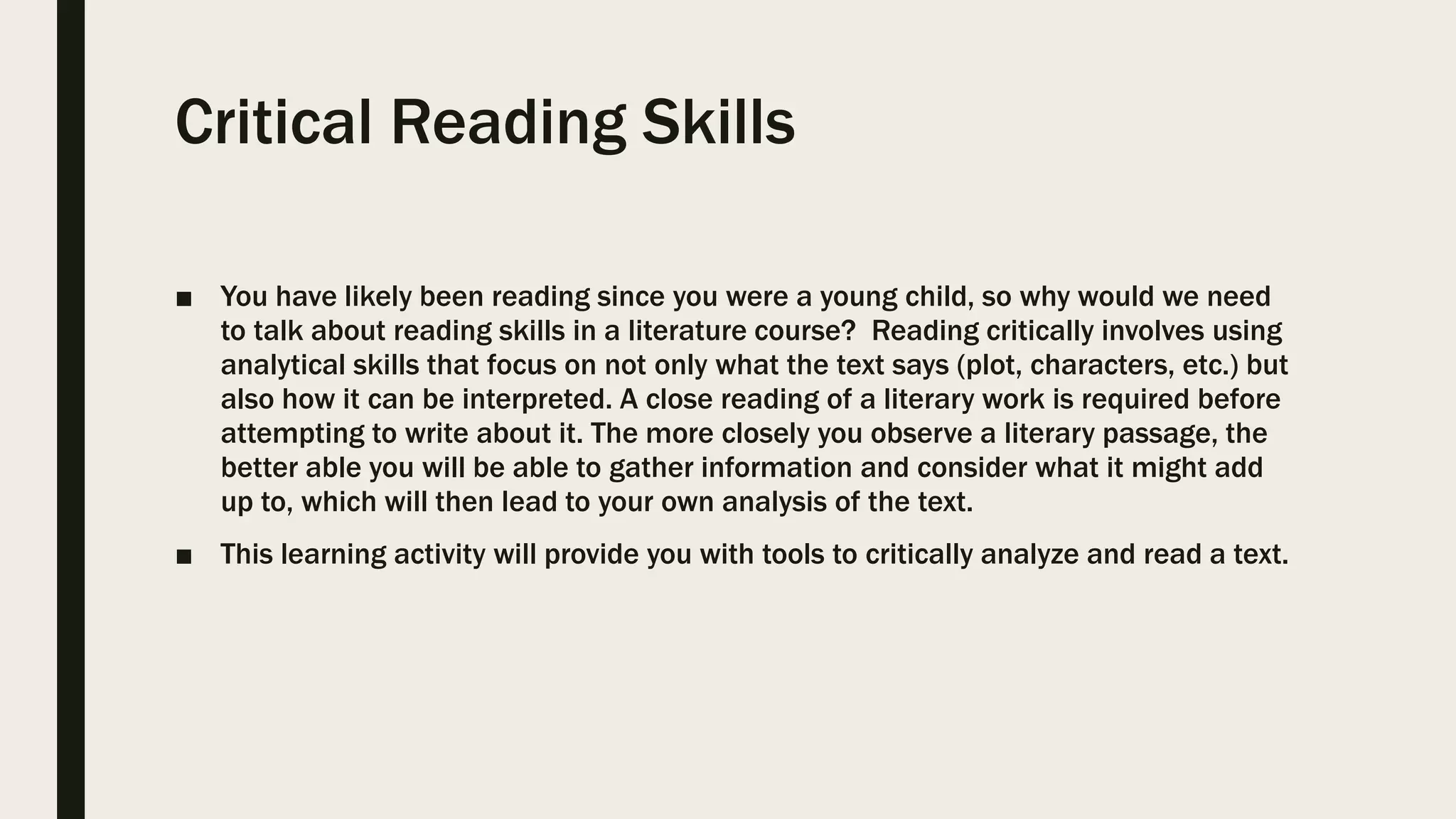 Critical Reading Skills

■ You have likely been reading since you were a young child, so why would we need to talk about reading skills in a literature course? Reading critically involves using analytical skills that focus on not only what the text says (plot, characters, etc.) but also how it can be interpreted. A close reading of a literary work is required before attempting to write about it. The more closely you observe a literary passage, the better able you will be able to gather information and consider what it might add up to, which will then lead to your own analysis of the text.

■ This learning activity will provide you with tools to critically analyze and read a text.